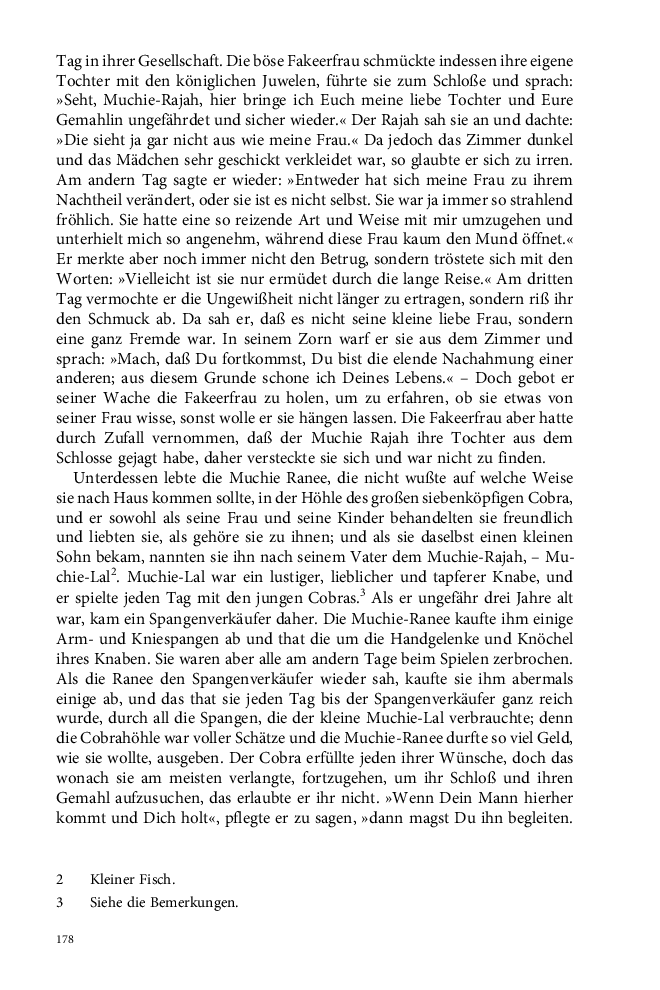 Tag in ihrer Gesellschaft. Die böse Fakeerfrau schmückte indessen ihre eigene Tochter mit den königlichen Juwelen, führte sie zum Schloße und sprach: »Seht, Muchie-Rajah, hier bringe ich Euch meine liebe Tochter und Eure Gemahlin ungefährdet und sicher wieder.« Der Rajah sah sie an und dachte: »Die sieht ja gar nicht aus wie meine Frau.« Da jedoch das Zimmer dunkel und das Mädchen sehr geschickt verkleidet war, so glaubte er sich zu irren. Am andern Tag sagte er wieder: »Entweder hat sich meine Frau zu ihrem Nachtheil verändert, oder sie ist es nicht selbst. Sie war ja immer so strahlend fröhlich. Sie hatte eine so reizende Art und Weise mit mir umzugehen und unterhielt mich so angenehm, während diese Frau kaum den Mund öffnet.« Er merkte aber noch immer nicht den Betrug, sondern tröstete sich mit den Worten: »Vielleicht ist sie nur ermüdet durch die lange Reise.« Am dritten Tag vermochte er die Ungewißheit nicht länger zu ertragen, sondern riß ihr den Schmuck ab. Da sah er, daß es nicht seine kleine liebe Frau, sondern eine ganz Fremde war. In seinem Zorn warf er sie aus dem Zimmer und sprach: »Mach, daß Du fortkommst, Du bist die elende Nachahmung einer anderen; aus diesem Grunde schone ich Deines Lebens.« – Doch gebot er seiner Wache die Fakeerfrau zu holen, um zu erfahren, ob sie etwas von seiner Frau wisse, sonst wolle er sie hängen lassen. Die Fakeerfrau aber hatte durch Zufall vernommen, daß der Muchie Rajah ihre Tochter aus dem Schlosse gejagt habe, daher versteckte sie sich und war nicht zu finden.

Unterdessen lebte die Muchie Ranee, die nicht wußte auf welche Weise sie nach Haus kommen sollte, in der Höhle des großen siebenköpfigen Cobra, und er sowohl als seine Frau und seine Kinder behandelten sie freundlich und liebten sie, als gehöre sie zu ihnen; und als sie daselbst einen kleinen Sohn bekam, nannten sie ihn nach seinem Vater dem Muchie-Rajah, – Muchie-Lal$^2$. Muchie-Lal war ein lustiger, lieblicher und tapferer Knabe, und er spielte jeden Tag mit den jungen Cobras.$^3$ Als er ungefähr drei Jahre alt war, kam ein Spangenverkäufer daher. Die Muchie-Ranee kaufte ihm einige Arm- und Kniespangen ab und that die um die Handgelenke und Knöchel ihres Knaben. Sie waren aber alle am andern Tage beim Spielen zerbrochen. Als die Ranee den Spangenverkäufer wieder sah, kaufte sie ihm abermals einige ab, und das that sie jeden Tag bis der Spangenverkäufer ganz reich wurde, durch all die Spangen, die der kleine Muchie-Lal verbrauchte; denn die Cobrahöhle war voller Schätze und die Muchie-Ranee durfte so viel Geld, wie sie wollte, ausgeben. Der Cobra erfüllte jeden ihrer Wünsche, doch das wonach sie am meisten verlangte, fortzugehen, um ihr Schloß und ihren Gemahl aufzusuchen, das erlaubte er ihr nicht. »Wenn Dein Mann hierher kommt und Dich holt«, pflegte er zu sagen, »dann magst Du ihn begleiten.

2 Kleiner Fisch.
3 Siehe die Bemerkungen.

178